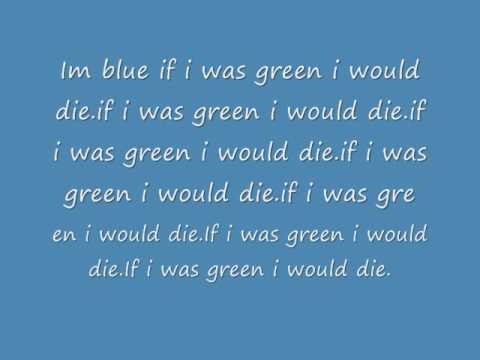 Im blue if i was green i would die.if i was green i would die.if i was green i would die.if i was green i would die.if i was gre en i would die.If i was green i would die.If i was green i would die.